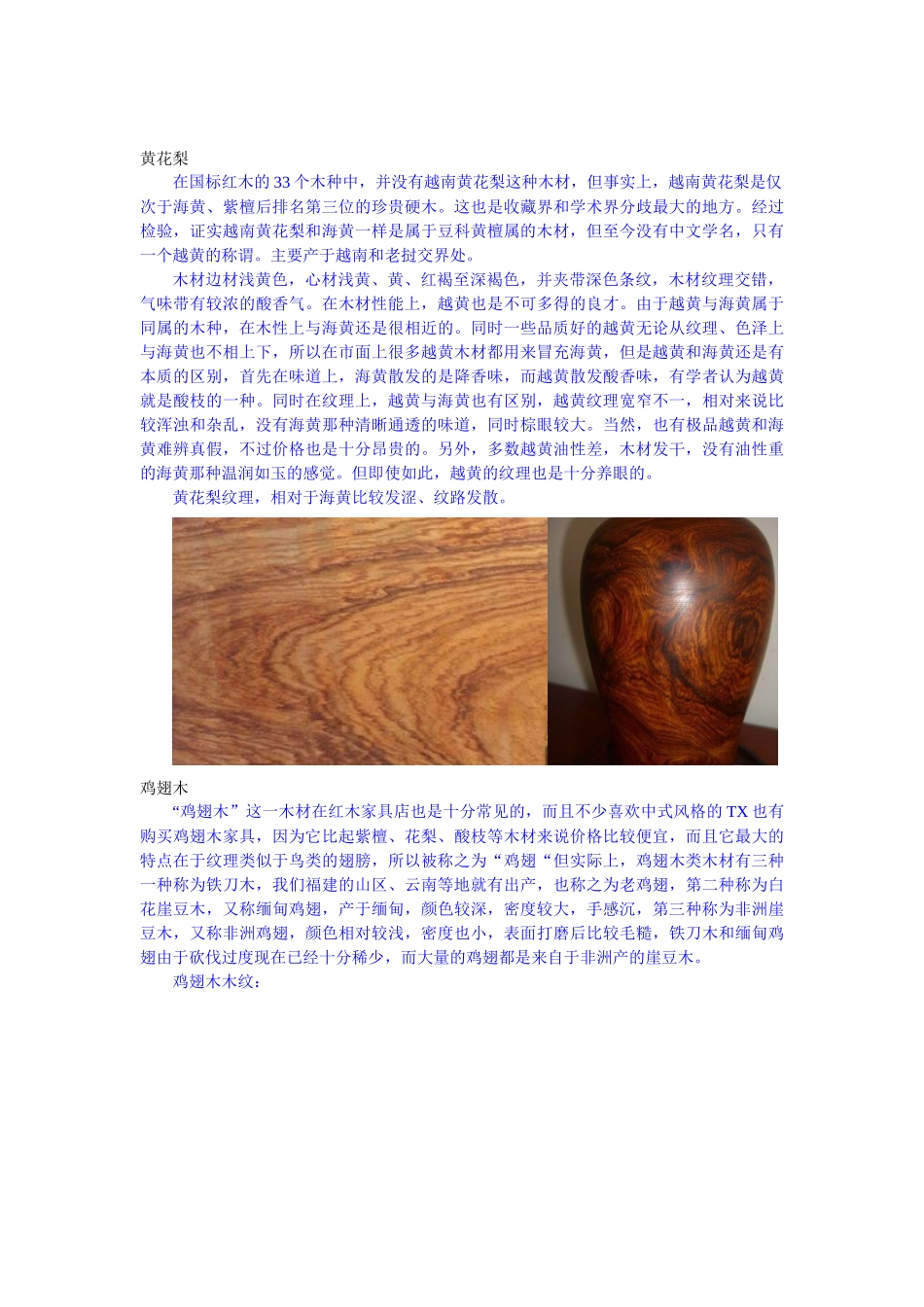 黄花梨

在国标红木的33个木种中，并没有越南黄花梨这种木材，但事实上，越南黄花梨是仅次于海黄、紫檀后排名第三位的珍贵硬木。这也是收藏界和学术界分歧最大的地方。经过检验，证实越南黄花梨和海黄一样是属于豆科黄檀属的木材，但至今没有中文学名，只有一个越黄的称谓。主要产于越南和老挝交界处。

木材边材浅黄色，心材浅黄、黄、红褐至深褐色，并夹带深色条纹，木材纹理交错，气味带有较浓的酸香气。在木材性能上，越黄也是不可多得的良才。由于越黄与海黄属于同属的木种，在木性上与海黄还是很相近的。同时一些品质好的越黄无论从纹理、色泽上与海黄也不相上下，所以在市面上很多越黄木材都用来冒充海黄，但是越黄和海黄还是有本质的区别，首先在味道上，海黄散发的是降香味，而越黄散发酸香味，有学者认为越黄就是酸枝的一种。同时在纹理上，越黄与海黄也有区别，越黄纹理宽窄不一，相对来说比较浑浊和杂乱，没有海黄那种清晰通透的味道，同时棕眼较大。当然，也有极品越黄和海黄难辨真假，不过价格也是十分昂贵的。另外，多数越黄油性差，木材发干，没有油性重的海黄那种温润如玉的感觉。但即使如此，越黄的纹理也是十分养眼的。

黄花梨纹理，相对于海黄比较发涩、纹路发散。

鸡翅木

“鸡翅木”这一木材在红木家具店也是十分常见的，而且不少喜欢中式风格的TX也有购买鸡翅木家具，因为它比起紫檀、花梨、酸枝等木材来说价格比较便宜，而且它最大的特点在于纹理类似于鸟类的翅膀，所以被称之为“鸡翅“但实际上，鸡翅木类木材有三种一种称为铁刀木，我们福建的山区、云南等地就有出产，也称之为老鸡翅，第二种称为白花崖豆木，又称缅甸鸡翅，产于缅甸，颜色较深，密度较大，手感沉，第三种称为非洲崖豆木，又称非洲鸡翅，颜色相对较浅，密度也小，表面打磨后比较毛糙，铁刀木和缅甸鸡翅由于砍伐过度现在已经十分稀少，而大量的鸡翅都是来自于非洲产的崖豆木。

鸡翅木木纹：